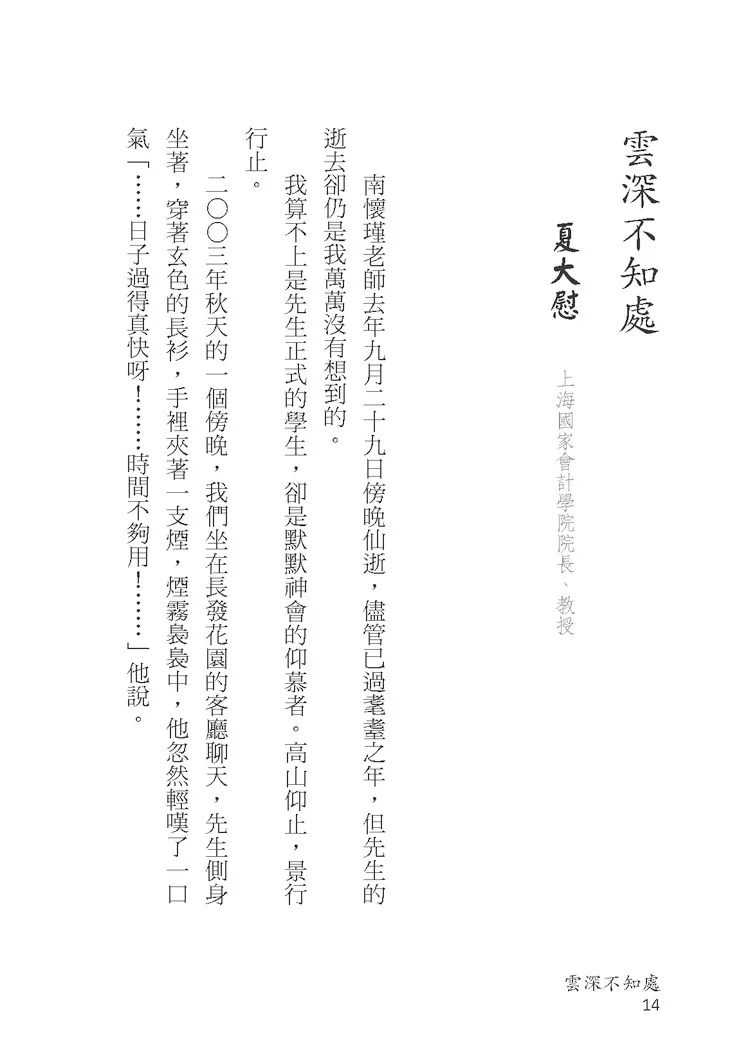 雲深不知處

夏大慰

上海國家會計學院院長、教授

南懷瑾老師去年九月二十九日傍晚仙逝，儘管已過耄耋之年，但先生的逝去卻仍是我萬萬沒有想到的。

我算不上是先生正式的學生，卻是默默神會的仰慕者。高山仰止，景行行止。

二〇〇三年秋天的一個傍晚，我們坐在長發花園的客廳聊天，先生側身坐著，穿著玄色的長衫，手裡夾著一支煙，煙霧裊裊中，他忽然輕嘆了一口氣「……日子過得真快呀！……時間不夠用！……」他說。

雲深不知處
14